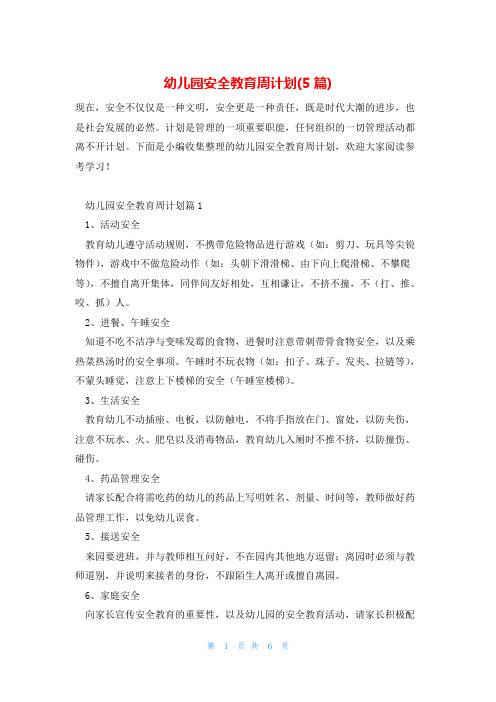 幼儿园安全教育周计划(5 篇)

现在，安全不仅仅是一种文明，安全更是一种责任，既是时代大潮的进步，也是社会发展的必然。计划是管理的一项重要职能，任何组织的一切管理活动都离不开计划。下面是小编收集整理的幼儿园安全教育周计划，欢迎大家阅读参考学习！

幼儿园安全教育周计划篇 1

1、活动安全

教育幼儿遵守活动规则，不携带危险物品进行游戏（如：剪刀、玩具等尖锐物件），游戏中不做危险动作（如：头朝下滑滑梯、由下向上爬滑梯、不攀爬等），不擅自离开集体，同伴间友好相处，互相谦让，不挤不撞，不（打、推、咬、抓）人。

2、进餐、午睡安全

知道不吃不洁净与变味发霉的食物，进餐时注意带刺带骨食物安全，以及乘热菜热汤时的安全事项。午睡时不玩衣物（如：扣子、珠子、发夹、拉链等），不蒙头睡觉，注意上下楼梯的安全（午睡室楼梯）。

3、生活安全

教育幼儿不动插座、电板，以防触电，不将手指放在门、窗处，以防夹伤，注意不玩水、火、肥皂以及消毒物品，教育幼儿入厕时不推不挤，以防撞伤、碰伤。

4、药品管理安全

请家长配合将需吃药的幼儿的药品上写明姓名、剂量、时间等，教师做好药品管理工作，以免幼儿误食。

5、接送安全

来园要进班，并与教师相互问好，不在园内其他地方逗留；离园时必须与教师道别，并说明来接者的身份，不跟陌生人离开或擅自离园。

6、家庭安全

向家长宣传安全教育的重要性，以及幼儿园的安全教育活动，请家长积极配

第 1 页 共 6 页